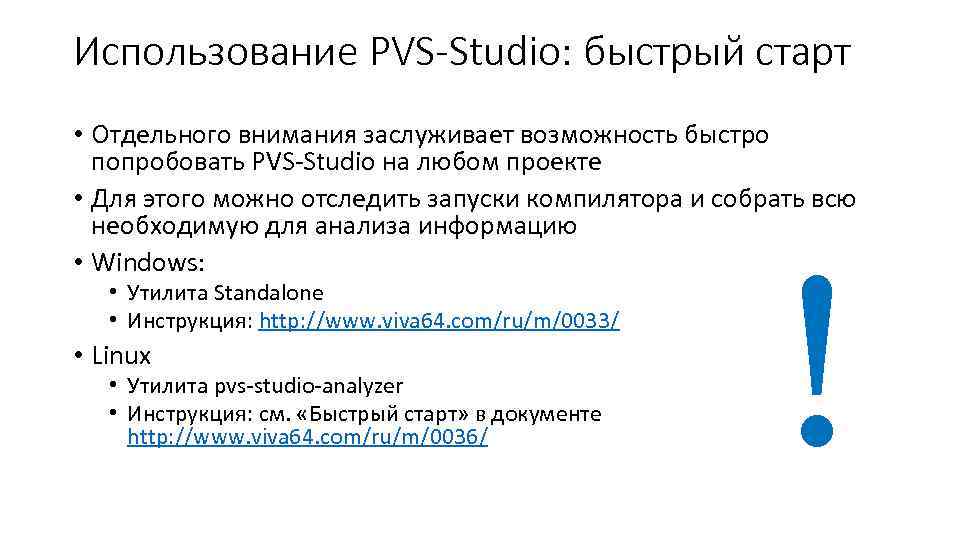 Использование PVS-Studio: быстрый старт

• Отдельного внимания заслуживает возможность быстро попробовать PVS-Studio на любом проекте
• Для этого можно отследить запуски компилятора и собрать всю необходимую для анализа информацию
• Windows:
  • Утилита Standalone
  • Инструкция: http://www.viva64.com/ru/m/0033/
• Linux
  • Утилита pvs-studio-analyzer
  • Инструкция: см. «Быстрый старт» в документе http://www.viva64.com/ru/m/0036/

!